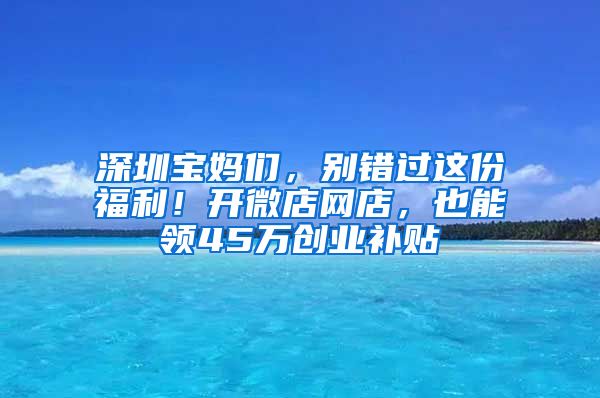 深圳宝妈们，别错过这份福利！开微店网店，也能领45万创业补贴